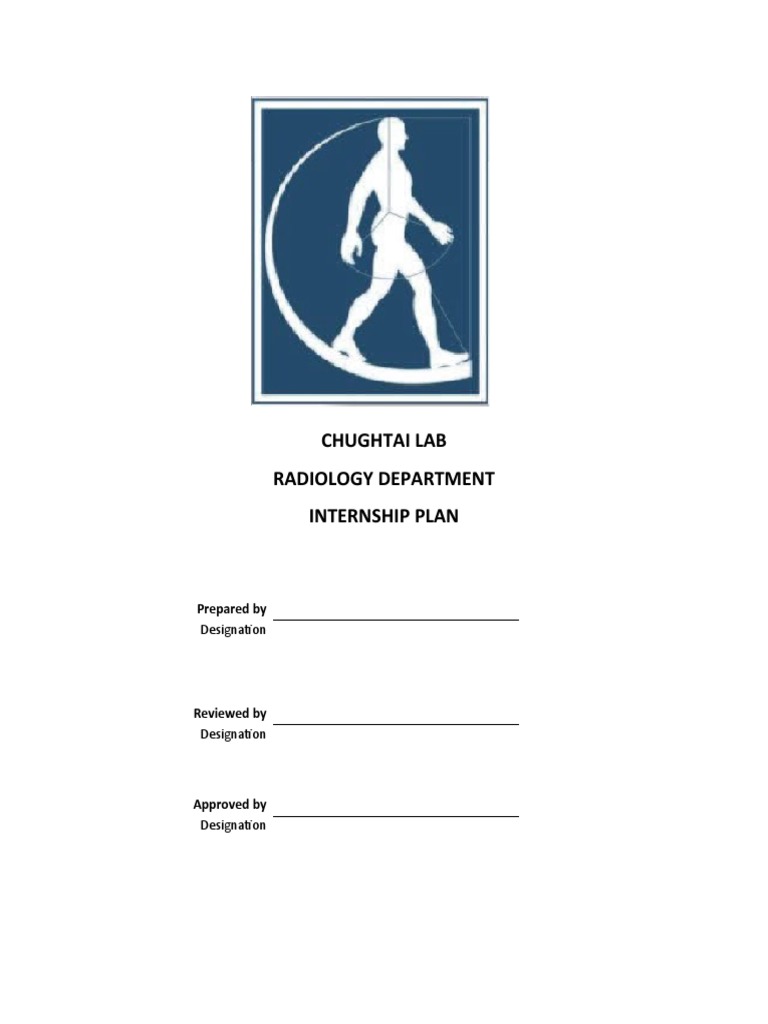 CHUGHTAI LAB

RADIOLOGY DEPARTMENT

INTERNSHIP PLAN

Prepared by
Designation

Reviewed by
Designation

Approved by
Designation